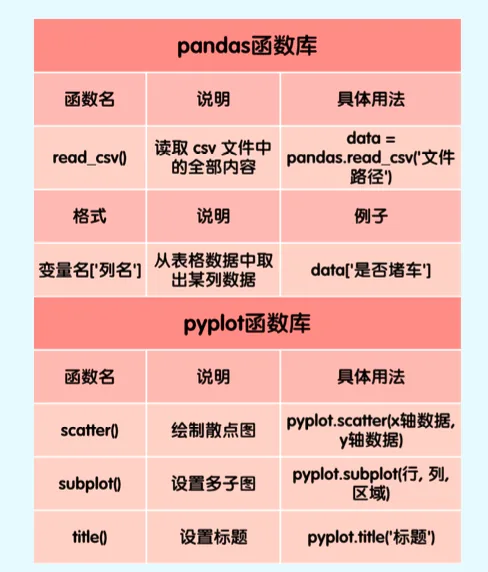 pandas函数库

| 函数名 | 说明 | 具体用法 |
|---|---|---|
| read_csv() | 读取 csv 文件中的全部内容 | data = pandas.read_csv('文件路径') |
| 格式 | 说明 | 例子 |
| 变量名['列名'] | 从表格数据中取出某列数据 | data['是否堵车'] |

pyplot函数库

| 函数名 | 说明 | 具体用法 |
|---|---|---|
| scatter() | 绘制散点图 | pyplot.scatter(x轴数据, y轴数据) |
| subplot() | 设置多子图 | pyplot.subplot(行, 列, 区域) |
| title() | 设置标题 | pyplot.title('标题') |